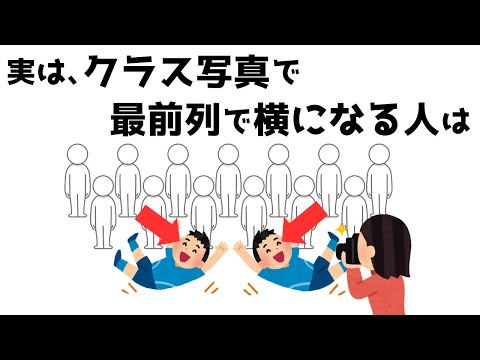 実は、クラス写真で
最前列で横になる人は